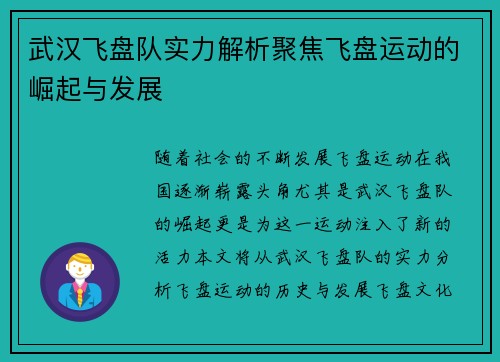 武汉飞盘队实力解析聚焦飞盘运动的崛起与发展

随着社会的不断发展飞盘运动在我国逐渐崭露头角尤其是武汉飞盘队的崛起更是为这一运动注入了新的活力本文将从武汉飞盘队的实力分析飞盘运动的历史与发展飞盘文化